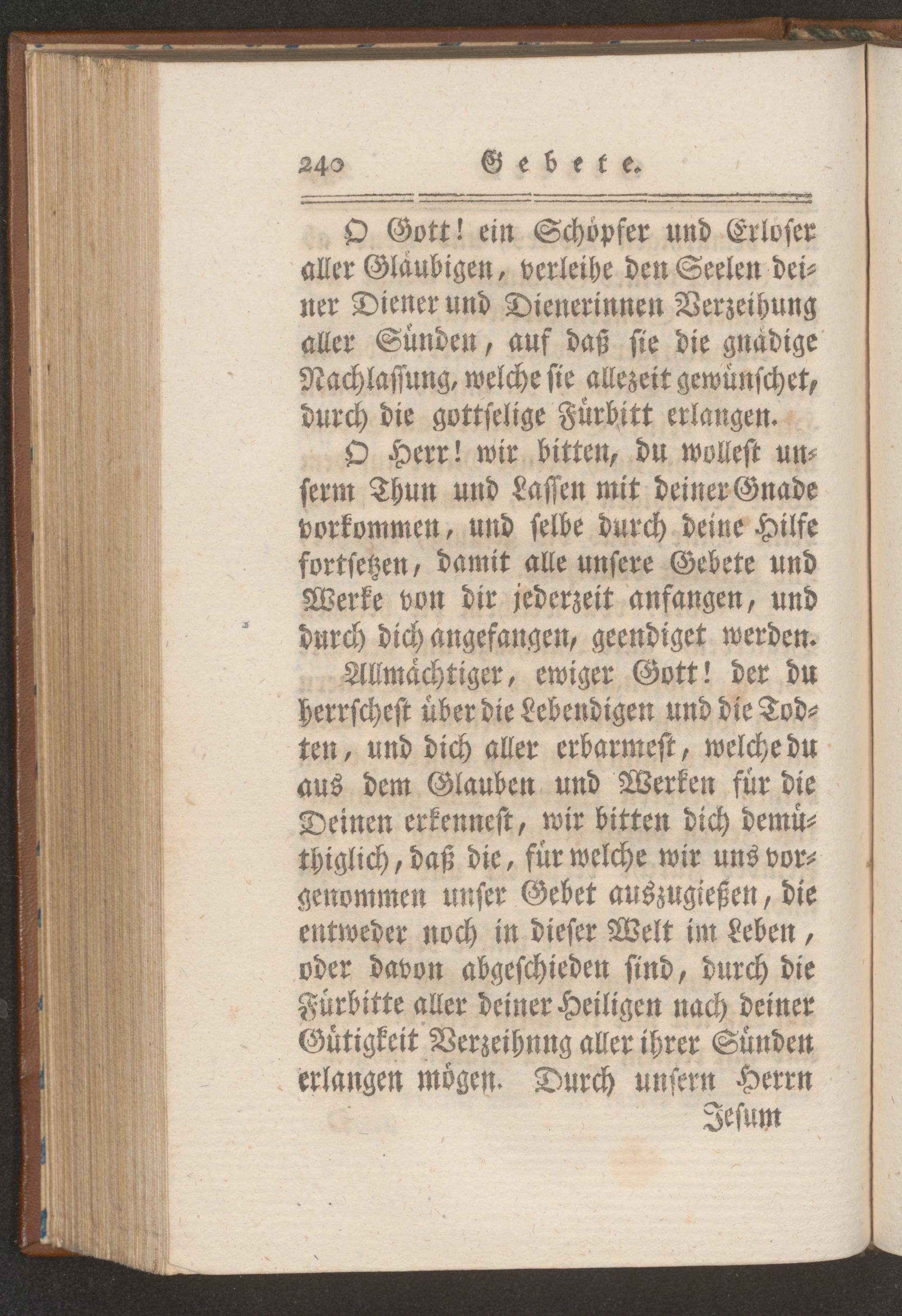 240 Gebete.

O Gott! ein Schöpfer und Erlöser aller Gläubigen, verleihe den Seelen deiner Diener und Dienerinnen Verzeihung aller Sünden, auf daß sie die gnädige Nachlassung, welche sie allezeit gewünschet, durch die gottselige Fürbitt erlangen.

O Herr! wir bitten, du wollest unserm Thun und Lassen mit deiner Gnade vorkommen, und selbe durch deine Hilfe fortsetzen, damit alle unsere Gebete und Werke von dir jederzeit anfangen, und durch dich angefangen, geendiget werden.

Allmächtiger, ewiger Gott! der du herrschest über die Lebendigen und die Todten, und dich aller erbarmest, welche du aus dem Glauben und Werken für die Deinen erkennest, wir bitten dich demüthiglich, daß die, für welche wir uns vorgenommen unser Gebet auszugießen, die entweder noch in dieser Welt im Leben, oder davon abgeschieden sind, durch die Fürbitte aller deiner Heiligen nach deiner Gütigkeit Verzeihnng aller ihrer Sünden erlangen mögen. Durch unsern Herrn

Jesum